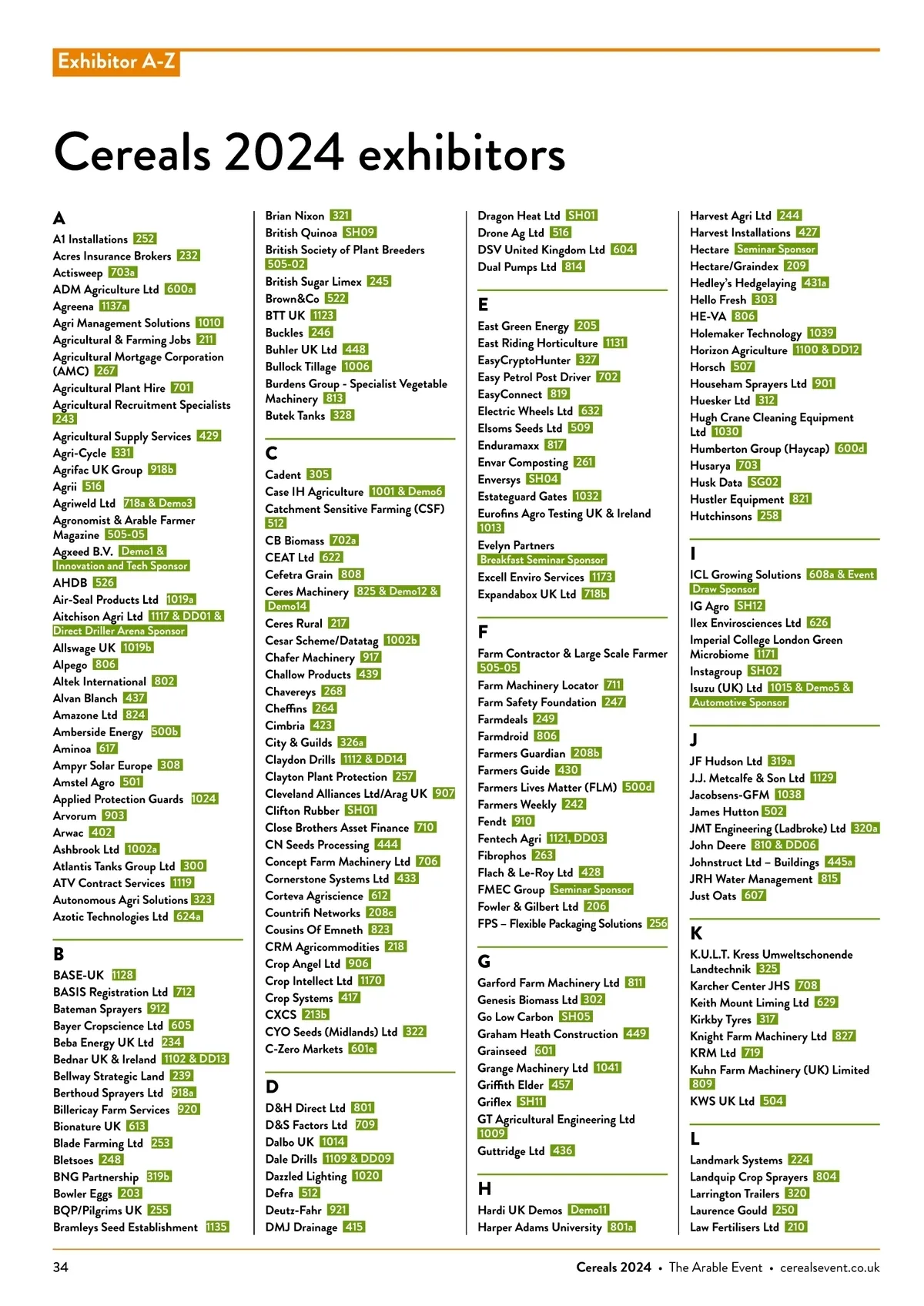 Exhibitor A-Z

Cereals 2024 exhibitors

A
A1 Installations 252
Acres Insurance Brokers 232
Actisweep 703a
ADM Agriculture Ltd 600a
Agreena 1137a
Agri Management Solutions 1010
Agricultural & Farming Jobs 211
Agricultural Mortgage Corporation (AMC) 267
Agricultural Plant Hire 701
Agricultural Recruitment Specialists 243
Agricultural Supply Services 429
Agri-Cycle 331
Agrifac UK Group 918b
Agrii 516
Agriweld Ltd 718a & Demo3
Agronomist & Arable Farmer Magazine 505-05
Agxeed B.V. Demo1 & Innovation and Tech Sponsor
AHDB 526
Air-Seal Products Ltd 1019a
Aitchison Agri Ltd 1117 & DD01 & Direct Driller Arena Sponsor
Allswage UK 1019b
Alpego 806
Altek International 802
Alvan Blanch 437
Amazone Ltd 824
Amberside Energy 500b
Aminoa 617
Ampyr Solar Europe 308
Amstel Agro 501
Applied Protection Guards 1024
Arvorum 903
Arwac 402
Ashbrook Ltd 1002a
Atlantis Tanks Group Ltd 300
ATV Contract Services 1119
Autonomous Agri Solutions 323
Azotic Technologies Ltd 624a

B
BASE-UK 1128
BASIS Registration Ltd 712
Bateman Sprayers 912
Bayer Cropscience Ltd 605
Beba Energy UK Ltd 234
Bednar UK & Ireland 1102 & DD13
Bellway Strategic Land 239
Berthoud Sprayers Ltd 918a
Billericay Farm Services 920
Bionature UK 613
Blade Farming Ltd 253
Bletsoes 248
BNG Partnership 319b
Bowler Eggs 203
BQP/Pilgrims UK 255
Bramleys Seed Establishment 1135

Brian Nixon 321
British Quinoa SH09
British Society of Plant Breeders 505-02
British Sugar Limex 245
Brown&Co 522
BTT UK 1123
Buckles 246
Buhler UK Ltd 448
Bullock Tillage 1006
Burdens Group - Specialist Vegetable Machinery 813
Butek Tanks 328

C
Cadent 305
Case IH Agriculture 1001 & Demo6
Catchment Sensitive Farming (CSF) 512
CB Biomass 702a
CEAT Ltd 622
Cefetra Grain 808
Ceres Machinery 825 & Demo12 & Demo14
Ceres Rural 217
Cesar Scheme/Datatag 1002b
Chafer Machinery 917
Challow Products 439
Chavereys 268
Cheffins 264
Cimbria 423
City & Guilds 326a
Claydon Drills 1112 & DD14
Clayton Plant Protection 257
Cleveland Alliances Ltd/Arag UK 907
Clifton Rubber SH01
Close Brothers Asset Finance 710
CN Seeds Processing 444
Concept Farm Machinery Ltd 706
Cornerstone Systems Ltd 433
Corteva Agriscience 612
Countrifi Networks 208c
Cousins Of Emneth 823
CRM Agricommodities 218
Crop Angel Ltd 906
Crop Intellect Ltd 1170
Crop Systems 417
CXCS 213b
CYO Seeds (Midlands) Ltd 322
C-Zero Markets 601e

D
D&H Direct Ltd 801
D&S Factors Ltd 709
Dalbo UK 1014
Dale Drills 1109 & DD09
Dazzled Lighting 1020
Defra 512
Deutz-Fahr 921
DMJ Drainage 415

Dragon Heat Ltd SH01
Drone Ag Ltd 516
DSV United Kingdom Ltd 604
Dual Pumps Ltd 814

E
East Green Energy 205
East Riding Horticulture 1131
EasyCryptoHunter 327
Easy Petrol Post Driver 702
EasyConnect 819
Electric Wheels Ltd 632
Elsoms Seeds Ltd 509
Enduramaxx 817
Envar Composting 261
Enversys SH04
Estateguard Gates 1032
Eurofins Agro Testing UK & Ireland 1013
Evelyn Partners Breakfast Seminar Sponsor
Excell Enviro Services 1173
Expandabox UK Ltd 718b

F
Farm Contractor & Large Scale Farmer 505-05
Farm Machinery Locator 711
Farm Safety Foundation 247
Farmdeals 249
Farmdroid 806
Farmers Guardian 208b
Farmers Guide 430
Farmers Lives Matter (FLM) 500d
Farmers Weekly 242
Fendt 910
Fentech Agri 1121, DD03
Fibrophos 263
Flach & Le-Roy Ltd 428
FMEC Group Seminar Sponsor
Fowler & Gilbert Ltd 206
FPS – Flexible Packaging Solutions 256

G
Garford Farm Machinery Ltd 811
Genesis Biomass Ltd 302
Go Low Carbon SH05
Graham Heath Construction 449
Grainseed 601
Grange Machinery Ltd 1041
Griffith Elder 457
Griflex SH11
GT Agricultural Engineering Ltd 1009
Guttridge Ltd 436

H
Hardi UK Demos Demo11
Harper Adams University 801a

Harvest Agri Ltd 244
Harvest Installations 427
Hectare Seminar Sponsor
Hectare/Graindex 209
Hedley's Hedgelaying 431a
Hello Fresh 303
HE-VA 806
Holemaker Technology 1039
Horizon Agriculture 1100 & DD12
Horsch 507
Househam Sprayers Ltd 901
Huesker Ltd 312
Hugh Crane Cleaning Equipment Ltd 1030
Humberton Group (Haycap) 600d
Husarya 703
Husk Data SG02
Hustler Equipment 821
Hutchinsons 258

I
ICL Growing Solutions 608a & Event Draw Sponsor
IG Agro SH12
Ilex Envirosciences Ltd 626
Imperial College London Green Microbiome 1171
Instagroup SH02
Isuzu (UK) Ltd 1015 & Demo5 & Automotive Sponsor

J
JF Hudson Ltd 319a
J.J. Metcalfe & Son Ltd 1129
Jacobsens-GFM 1038
James Hutton 502
JMT Engineering (Ladbroke) Ltd 320a
John Deere 810 & DD06
Johnstruct Ltd – Buildings 445a
JRH Water Management 815
Just Oats 607

K
K.U.L.T. Kress Umweltschonende Landtechnik 325
Karcher Center JHS 708
Keith Mount Liming Ltd 629
Kirkby Tyres 317
Knight Farm Machinery Ltd 827
KRM Ltd 719
Kuhn Farm Machinery (UK) Limited 809
KWS UK Ltd 504

L
Landmark Systems 224
Landquip Crop Sprayers 804
Larrington Trailers 320
Laurence Gould 250
Law Fertilisers Ltd 210

34
Cereals 2024 • The Arable Event • cerealsevent.co.uk